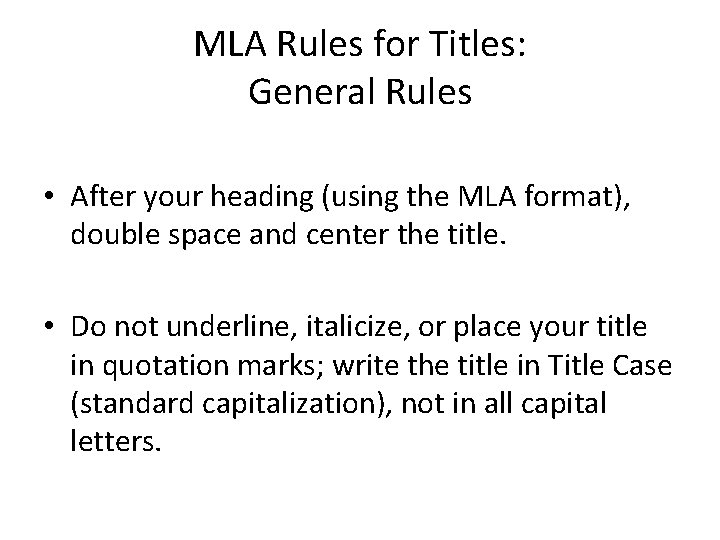 MLA Rules for Titles:
General Rules

• After your heading (using the MLA format), double space and center the title.

• Do not underline, italicize, or place your title in quotation marks; write the title in Title Case (standard capitalization), not in all capital letters.